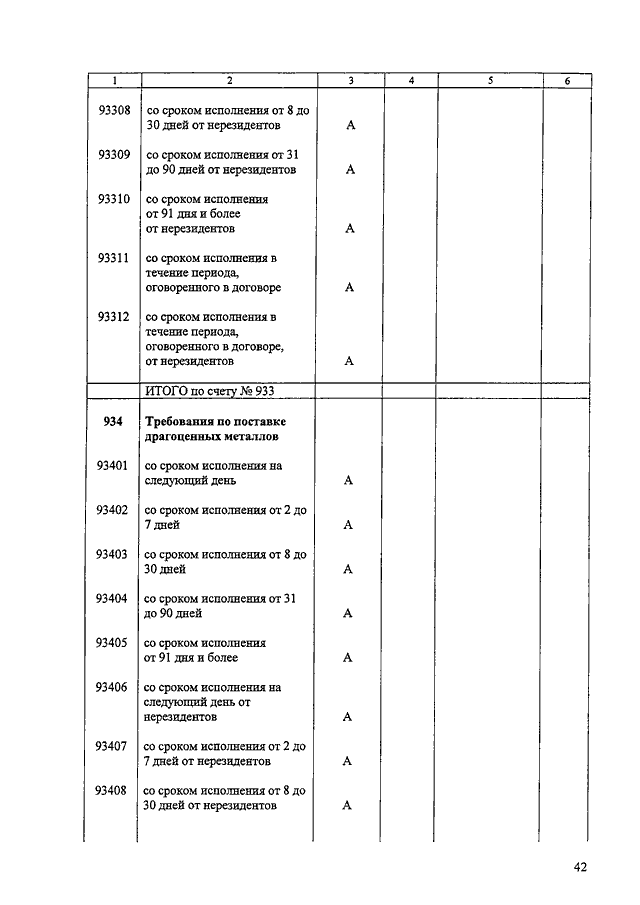 | 1 | 2 | 3 | 4 | 5 | 6 |
|---|---|---|---|---|---|
| 93308 | со сроком исполнения от 8 до 30 дней от нерезидентов | А | | | |
| 93309 | со сроком исполнения от 31 до 90 дней от нерезидентов | А | | | |
| 93310 | со сроком исполнения от 91 дня и более от нерезидентов | А | | | |
| 93311 | со сроком исполнения в течение периода, оговоренного в договоре | А | | | |
| 93312 | со сроком исполнения в течение периода, оговоренного в договоре, от нерезидентов | А | | | |
| | ИТОГО по счету № 933 | | | | |
| **934** | **Требования по поставке драгоценных металлов** | | | | |
| 93401 | со сроком исполнения на следующий день | А | | | |
| 93402 | со сроком исполнения от 2 до 7 дней | А | | | |
| 93403 | со сроком исполнения от 8 до 30 дней | А | | | |
| 93404 | со сроком исполнения от 31 до 90 дней | А | | | |
| 93405 | со сроком исполнения от 91 дня и более | А | | | |
| 93406 | со сроком исполнения на следующий день от нерезидентов | А | | | |
| 93407 | со сроком исполнения от 2 до 7 дней от нерезидентов | А | | | |
| 93408 | со сроком исполнения от 8 до 30 дней от нерезидентов | А | | | |

42